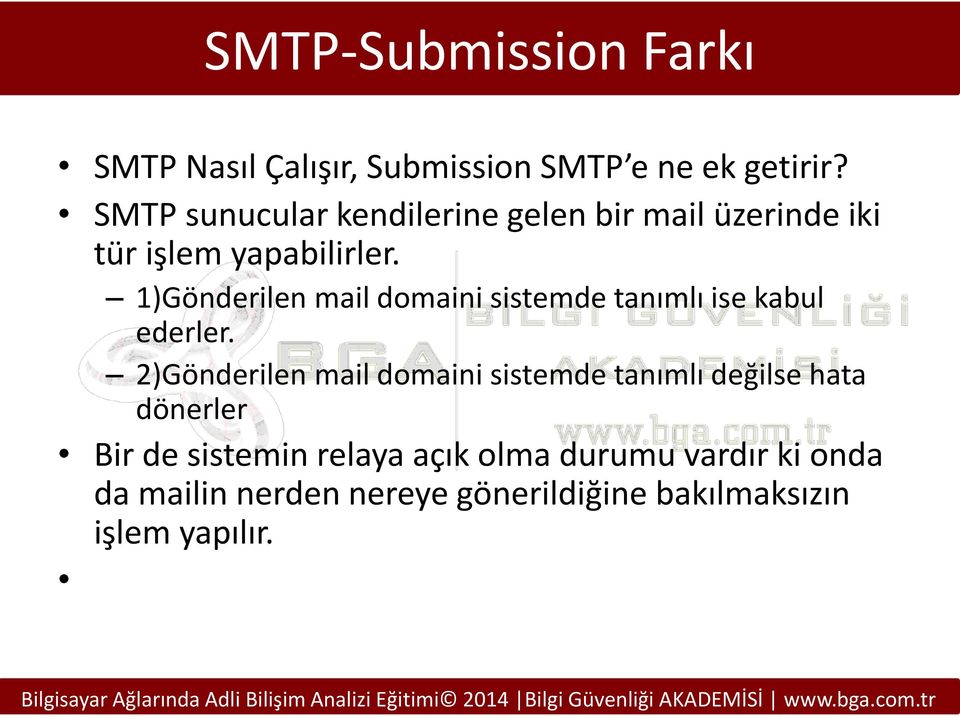 SMTP-Submission Farkı

• SMTP Nasıl Çalışır, Submission SMTP'e ne ek getirir?
• SMTP sunucular kendilerine gelen bir mail üzerinde iki tür işlem yapabilirler.
– 1)Gönderilen mail domaini sistemde tanımlı ise kabul ederler.
– 2)Gönderilen mail domaini sistemde tanımlı değilse hata dönerler
• Bir de sistemin relaya açık olma durumu vardır ki onda da mailin nerden nereye gönerildiğine bakılmaksızın işlem yapılır.
•

BGA BİLGİ GÜVENLİĞİ AKADEMİSİ www.bga.com.tr

Bilgisayar Ağlarında Adli Bilişim Analizi Eğitimi© 2014 |Bilgi Güvenliği AKADEMİSİ | www.bga.com.tr